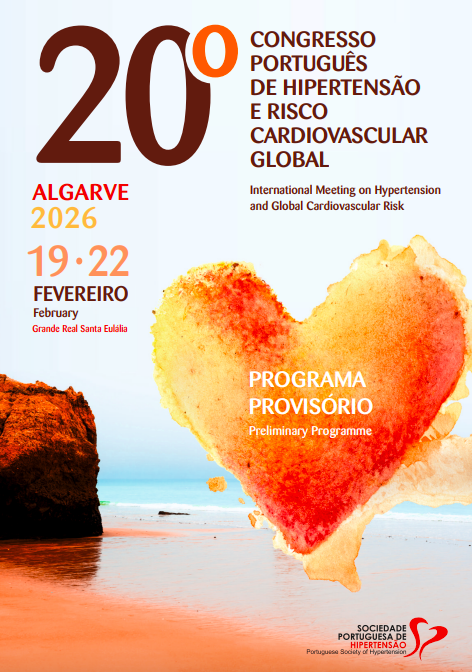 20º

CONGRESSO PORTUGUÊS DE HIPERTENSÃO E RISCO CARDIOVASCULAR GLOBAL

International Meeting on Hypertension and Global Cardiovascular Risk

ALGARVE
2026
19·22
FEVEREIRO
February
Grande Real Santa Eulália

PROGRAMA PROVISÓRIO
Preliminary Programme

SOCIEDADE
PORTUGUESA DE
HIPERTENSÃO
Portuguese Society of Hypertension